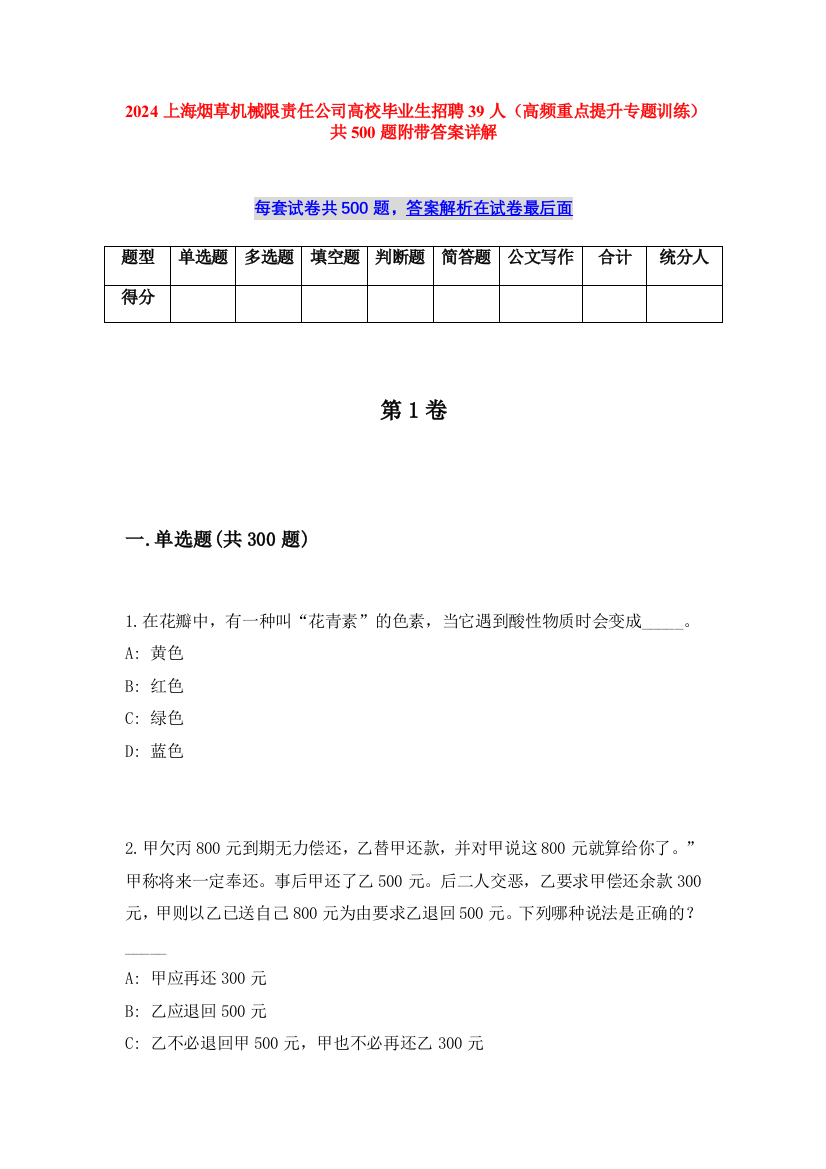 2024 上海烟草机械限责任公司高校毕业生招聘 39 人（高频重点提升专题训练）共 500 题附带答案详解

每套试卷共 500 题，答案解析在试卷最后面

| 题型 | 单选题 | 多选题 | 填空题 | 判断题 | 简答题 | 公文写作 | 合计 | 统分人 |
|---|---|---|---|---|---|---|---|---|
| 得分 | | | | | | | | |

第 1 卷

一.单选题(共 300 题)

1.在花瓣中，有一种叫“花青素”的色素，当它遇到酸性物质时会变成_____。
A: 黄色
B: 红色
C: 绿色
D: 蓝色

2.甲欠丙 800 元到期无力偿还，乙替甲还款，并对甲说这 800 元就算给你了。”甲称将来一定奉还。事后甲还了乙 500 元。后二人交恶，乙要求甲偿还余款 300 元，甲则以乙已送自己 800 元为由要求乙退回 500 元。下列哪种说法是正确的？_____
A: 甲应再还 300 元
B: 乙应退回 500 元
C: 乙不必退回甲 500 元，甲也不必再还乙 300 元